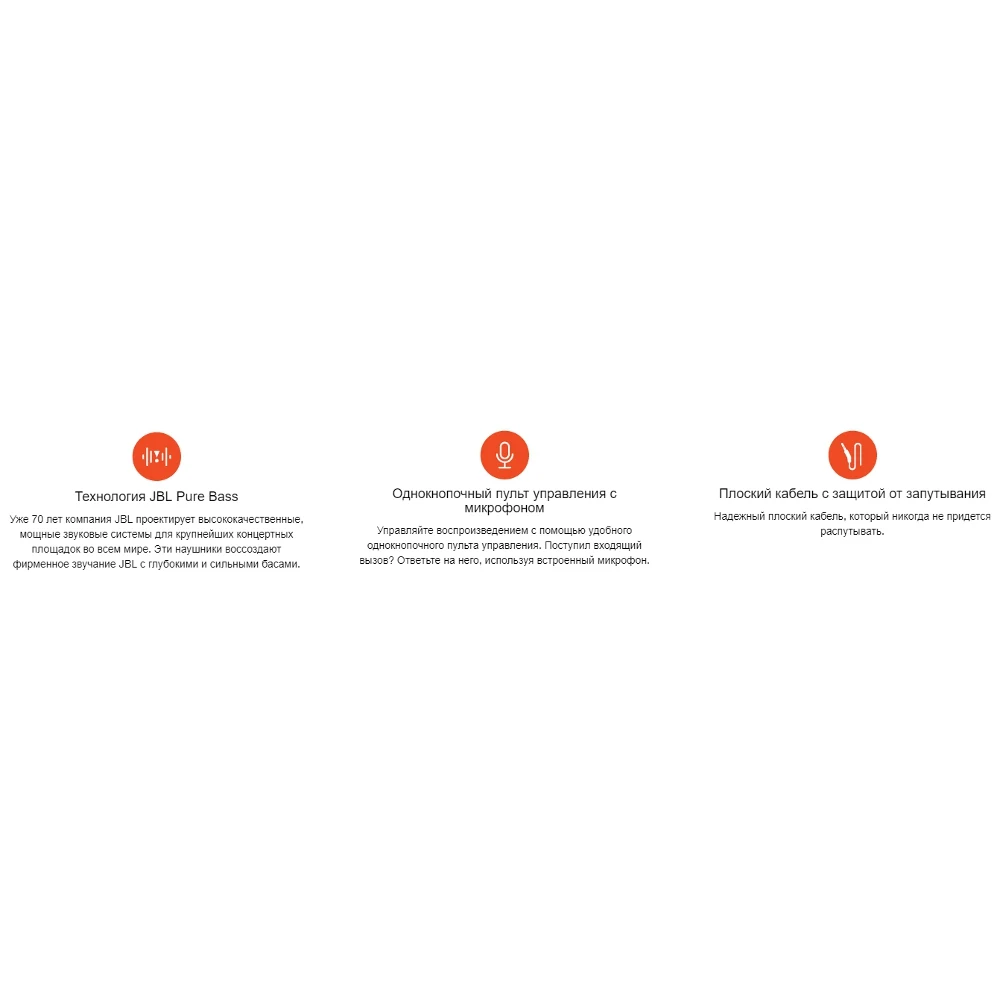 Технология JBL Pure Bass

Уже 70 лет компания JBL проектирует высококачественные, мощные звуковые системы для крупнейших концертных площадок во всем мире. Эти наушники воссоздают фирменное звучание JBL с глубокими и сильными басами.

Однокнопочный пульт управления с микрофоном

Управляйте воспроизведением с помощью удобного однокнопочного пульта управления. Поступил входящий вызов? Ответьте на него, используя встроенный микрофон.

Плоский кабель с защитой от запутывания

Надежный плоский кабель, который никогда не придется распутывать.